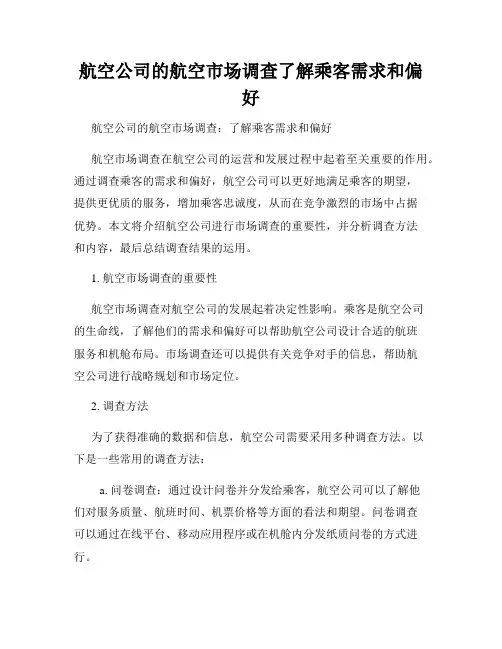 航空公司的航空市场调查了解乘客需求和偏好

航空公司的航空市场调查：了解乘客需求和偏好

航空市场调查在航空公司的运营和发展过程中起着至关重要的作用。通过调查乘客的需求和偏好，航空公司可以更好地满足乘客的期望，提供更优质的服务，增加乘客忠诚度，从而在竞争激烈的市场中占据优势。本文将介绍航空公司进行市场调查的重要性，并分析调查方法和内容，最后总结调查结果的运用。

1. 航空市场调查的重要性

航空市场调查对航空公司的发展起着决定性影响。乘客是航空公司的生命线，了解他们的需求和偏好可以帮助航空公司设计合适的航班服务和机舱布局。市场调查还可以提供有关竞争对手的信息，帮助航空公司进行战略规划和市场定位。

2. 调查方法

为了获得准确的数据和信息，航空公司需要采用多种调查方法。以下是一些常用的调查方法：

a. 问卷调查：通过设计问卷并分发给乘客，航空公司可以了解他们对服务质量、航班时间、机票价格等方面的看法和期望。问卷调查可以通过在线平台、移动应用程序或在机舱内分发纸质问卷的方式进行。